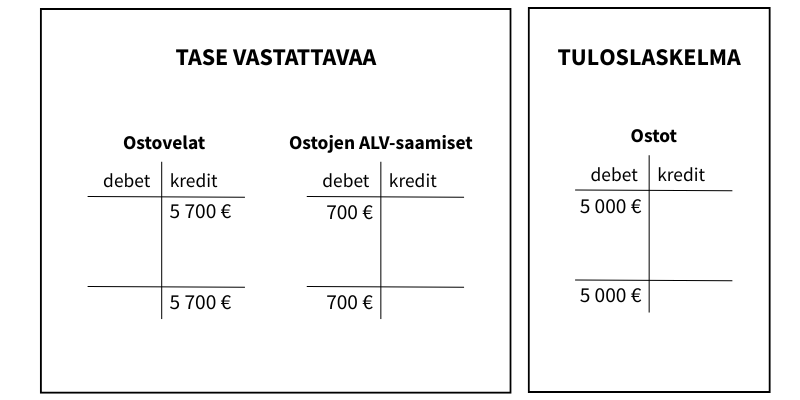 TASE VASTATTAVAA

Ostovelat

| debet | kredit |
|---|---|
| | 5 700 € |
| | 5 700 € |

Ostojen ALV-saamiset

| debet | kredit |
|---|---|
| 700 € | |
| 700 € | |

TULOSLASKELMA

Ostot

| debet | kredit |
|---|---|
| 5 000 € | |
| 5 000 € | |